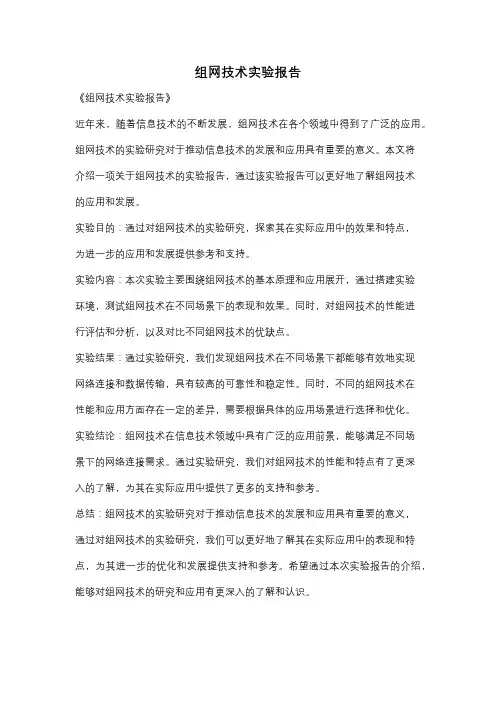 组网技术实验报告

《组网技术实验报告》

近年来，随着信息技术的不断发展，组网技术在各个领域中得到了广泛的应用。组网技术的实验研究对于推动信息技术的发展和应用具有重要的意义。本文将介绍一项关于组网技术的实验报告，通过该实验报告可以更好地了解组网技术的应用和发展。

实验目的：通过对组网技术的实验研究，探索其在实际应用中的效果和特点，为进一步的应用和发展提供参考和支持。

实验内容：本次实验主要围绕组网技术的基本原理和应用展开，通过搭建实验环境，测试组网技术在不同场景下的表现和效果。同时，对组网技术的性能进行评估和分析，以及对比不同组网技术的优缺点。

实验结果：通过实验研究，我们发现组网技术在不同场景下都能够有效地实现网络连接和数据传输，具有较高的可靠性和稳定性。同时，不同的组网技术在性能和应用方面存在一定的差异，需要根据具体的应用场景进行选择和优化。

实验结论：组网技术在信息技术领域中具有广泛的应用前景，能够满足不同场景下的网络连接需求。通过实验研究，我们对组网技术的性能和特点有了更深入的了解，为其在实际应用中提供了更多的支持和参考。

总结：组网技术的实验研究对于推动信息技术的发展和应用具有重要的意义，通过对组网技术的实验研究，我们可以更好地了解其在实际应用中的表现和特点，为其进一步的优化和发展提供支持和参考。希望通过本次实验报告的介绍，能够对组网技术的研究和应用有更深入的了解和认识。